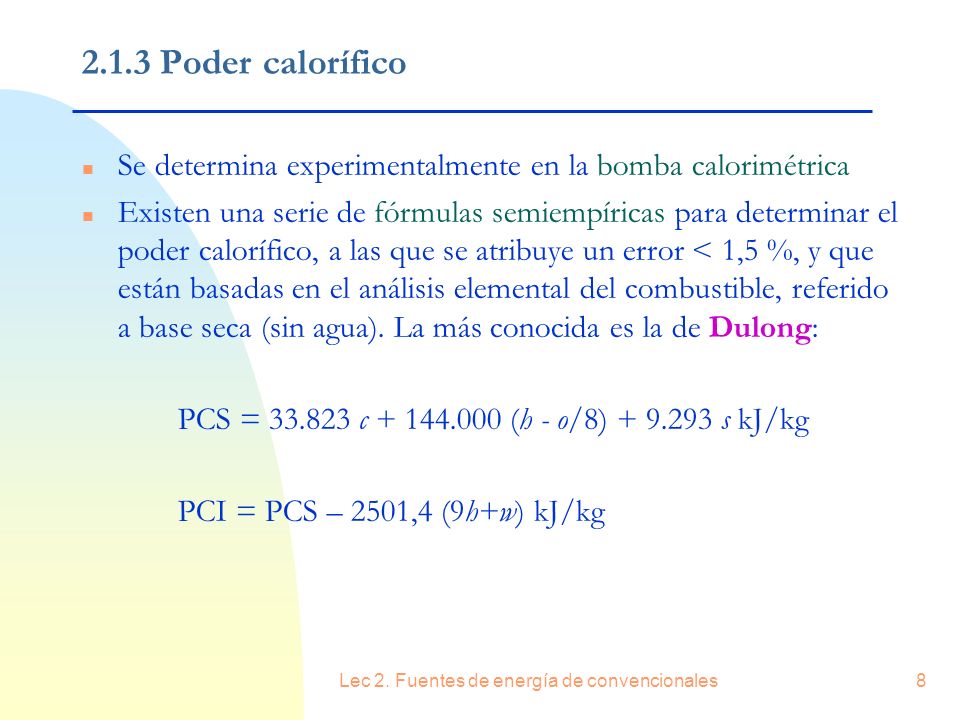 2.1.3 Poder calorífico

Se determina experimentalmente en la bomba calorimétrica

Existen una serie de fórmulas semiempíricas para determinar el poder calorífico, a las que se atribuye un error < 1,5 %, y que están basadas en el análisis elemental del combustible, referido a base seca (sin agua). La más conocida es la de Dulong:

PCS = 33.823 $c$ + 144.000 ($h$ - $o$/8) + 9.293 $s$ kJ/kg

PCI = PCS – 2501,4 (9$h$+$w$) kJ/kg

Lec 2. Fuentes de energía de convencionales

8